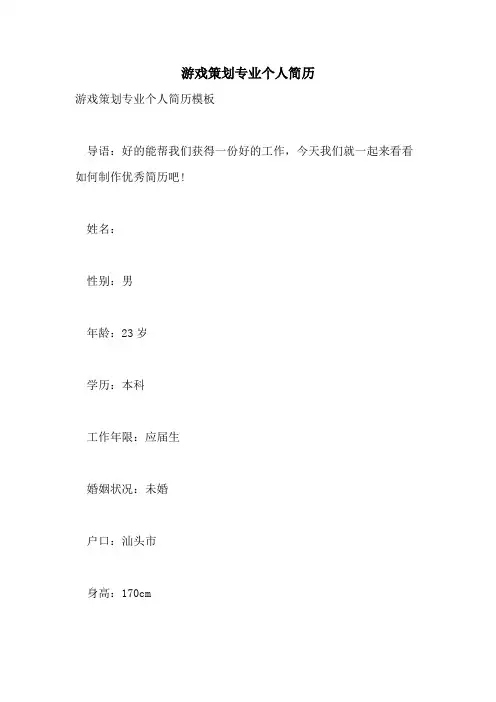 游戏策划专业个人简历

游戏策划专业个人简历模板

导语：好的能帮我们获得一份好的工作，今天我们就一起来看看如何制作优秀简历吧！

姓名：

性别：男

年龄：23 岁

学历：本科

工作年限：应届生

婚姻状况：未婚

户口：汕头市

身高：170cm